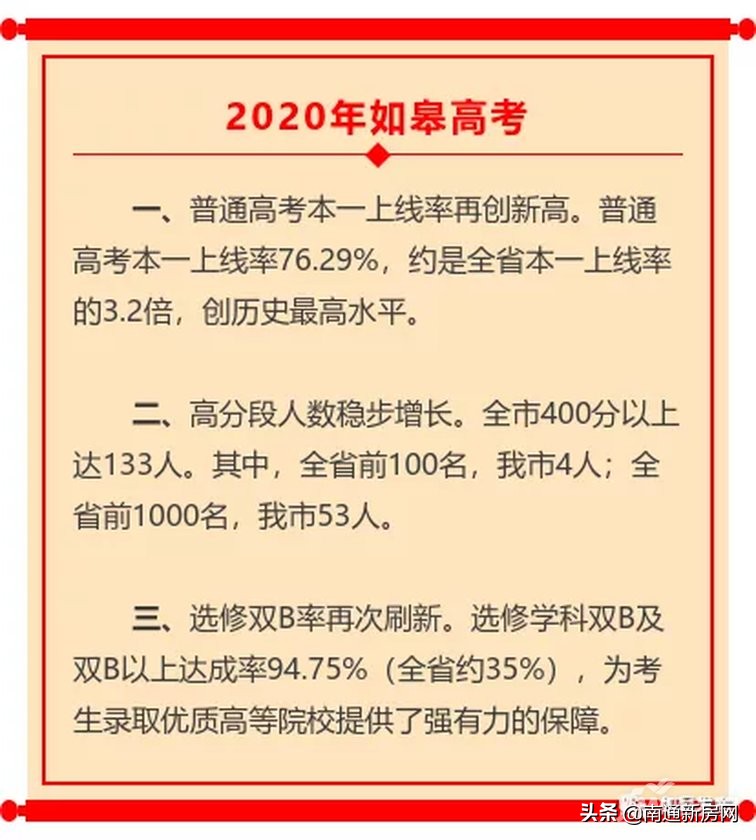 2020年如皋高考

一、普通高考本一上线率再创新高。普通高考本一上线率76.29%，约是全省本一上线率的3.2倍，创历史最高水平。

二、高分段人数稳步增长。全市400分以上达133人。其中，全省前100名，我市4人；全省前1000名，我市53人。

三、选修双B率再次刷新。选修学科双B及双B以上达成率94.75%（全省约35%），为考生录取优质高等院校提供了强有力的保障。

头条 @南通新房网